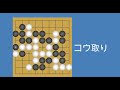 コウ取り